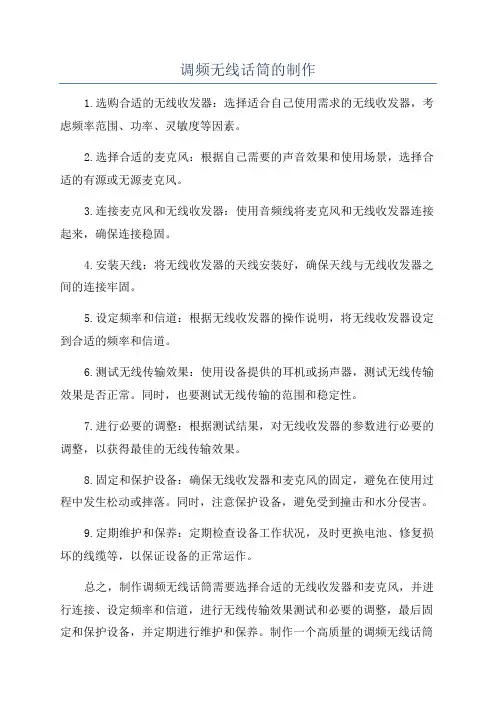 调频无线话筒的制作

1.选购合适的无线收发器：选择适合自己使用需求的无线收发器，考虑频率范围、功率、灵敏度等因素。

2.选择合适的麦克风：根据自己需要的声音效果和使用场景，选择合适的有源或无源麦克风。

3.连接麦克风和无线收发器：使用音频线将麦克风和无线收发器连接起来，确保连接稳固。

4.安装天线：将无线收发器的天线安装好，确保天线与无线收发器之间的连接牢固。

5.设定频率和信道：根据无线收发器的操作说明，将无线收发器设定到合适的频率和信道。

6.测试无线传输效果：使用设备提供的耳机或扬声器，测试无线传输效果是否正常。同时，也要测试无线传输的范围和稳定性。

7.进行必要的调整：根据测试结果，对无线收发器的参数进行必要的调整，以获得最佳的无线传输效果。

8.固定和保护设备：确保无线收发器和麦克风的固定，避免在使用过程中发生松动或摔落。同时，注意保护设备，避免受到撞击和水分侵害。

9.定期维护和保养：定期检查设备工作状况，及时更换电池、修复损坏的线缆等，以保证设备的正常运作。

总之，制作调频无线话筒需要选择合适的无线收发器和麦克风，并进行连接、设定频率和信道，进行无线传输效果测试和必要的调整，最后固定和保护设备，并定期进行维护和保养。制作一个高质量的调频无线话筒